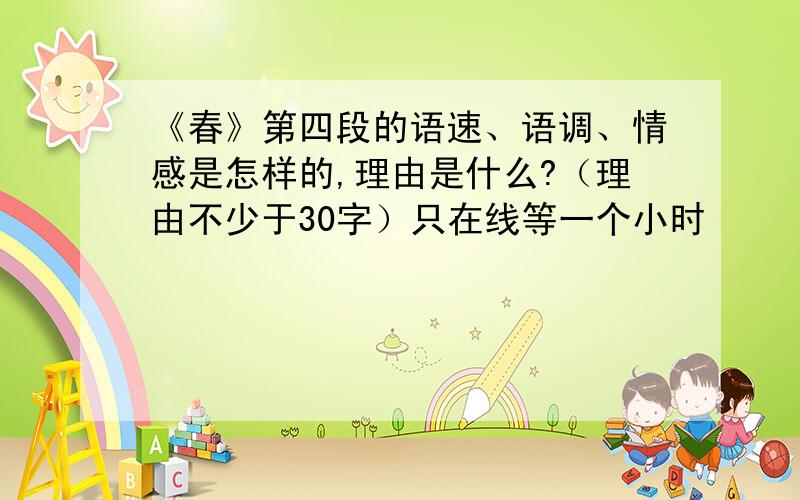 《春》第四段的语速、语调、情感是怎样的,理由是什么?（理由不少于30字）只在线等一个小时

A
B C